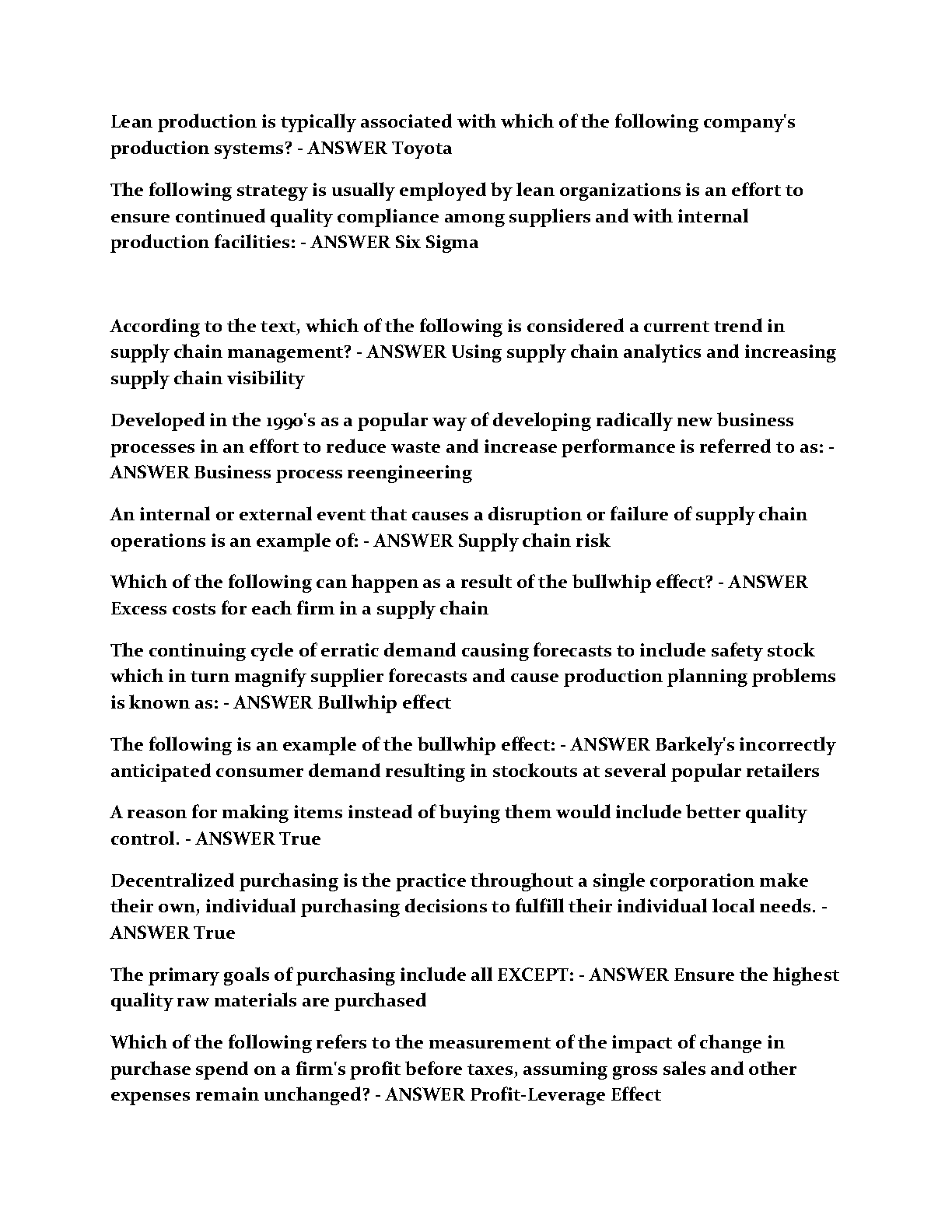 Lean production is typically associated with which of the following company's production systems? - ANSWER Toyota

The following strategy is usually employed by lean organizations is an effort to ensure continued quality compliance among suppliers and with internal production facilities: - ANSWER Six Sigma

According to the text, which of the following is considered a current trend in supply chain management? - ANSWER Using supply chain analytics and increasing supply chain visibility

Developed in the 1990's as a popular way of developing radically new business processes in an effort to reduce waste and increase performance is referred to as: - ANSWER Business process reengineering

An internal or external event that causes a disruption or failure of supply chain operations is an example of: - ANSWER Supply chain risk

Which of the following can happen as a result of the bullwhip effect? - ANSWER Excess costs for each firm in a supply chain

The continuing cycle of erratic demand causing forecasts to include safety stock which in turn magnify supplier forecasts and cause production planning problems is known as: - ANSWER Bullwhip effect

The following is an example of the bullwhip effect: - ANSWER Barkely's incorrectly anticipated consumer demand resulting in stockouts at several popular retailers

A reason for making items instead of buying them would include better quality control. - ANSWER True

Decentralized purchasing is the practice throughout a single corporation make their own, individual purchasing decisions to fulfill their individual local needs. - ANSWER True

The primary goals of purchasing include all EXCEPT: - ANSWER Ensure the highest quality raw materials are purchased

Which of the following refers to the measurement of the impact of change in purchase spend on a firm's profit before taxes, assuming gross sales and other expenses remain unchanged? - ANSWER Profit-Leverage Effect